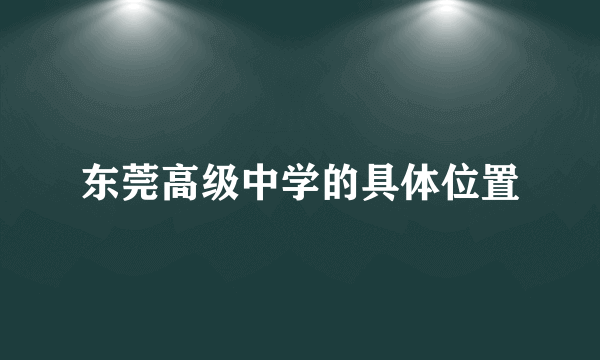 东莞高级中学的具体位置